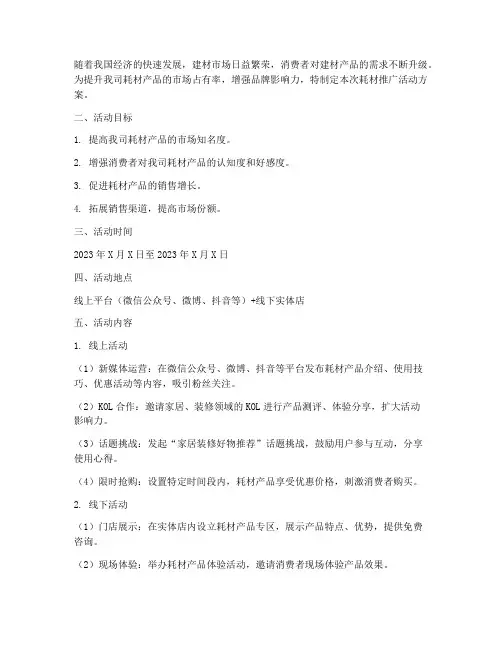 随着我国经济的快速发展，建材市场日益繁荣，消费者对建材产品的需求不断升级。为提升我司耗材产品的市场占有率，增强品牌影响力，特制定本次耗材推广活动方案。

二、活动目标

1. 提高我司耗材产品的市场知名度。

2. 增强消费者对我司耗材产品的认知度和好感度。

3. 促进耗材产品的销售增长。

4. 拓展销售渠道，提高市场份额。

三、活动时间

2023年X月X日至2023年X月X日

四、活动地点

线上平台（微信公众号、微博、抖音等）+线下实体店

五、活动内容

1. 线上活动

（1）新媒体运营：在微信公众号、微博、抖音等平台发布耗材产品介绍、使用技巧、优惠活动等内容，吸引粉丝关注。

（2）KOL合作：邀请家居、装修领域的KOL进行产品测评、体验分享，扩大活动影响力。

（3）话题挑战：发起“家居装修好物推荐”话题挑战，鼓励用户参与互动，分享使用心得。

（4）限时抢购：设置特定时间段内，耗材产品享受优惠价格，刺激消费者购买。

2. 线下活动

（1）门店展示：在实体店内设立耗材产品专区，展示产品特点、优势，提供免费咨询。

（2）现场体验：举办耗材产品体验活动，邀请消费者现场体验产品效果。